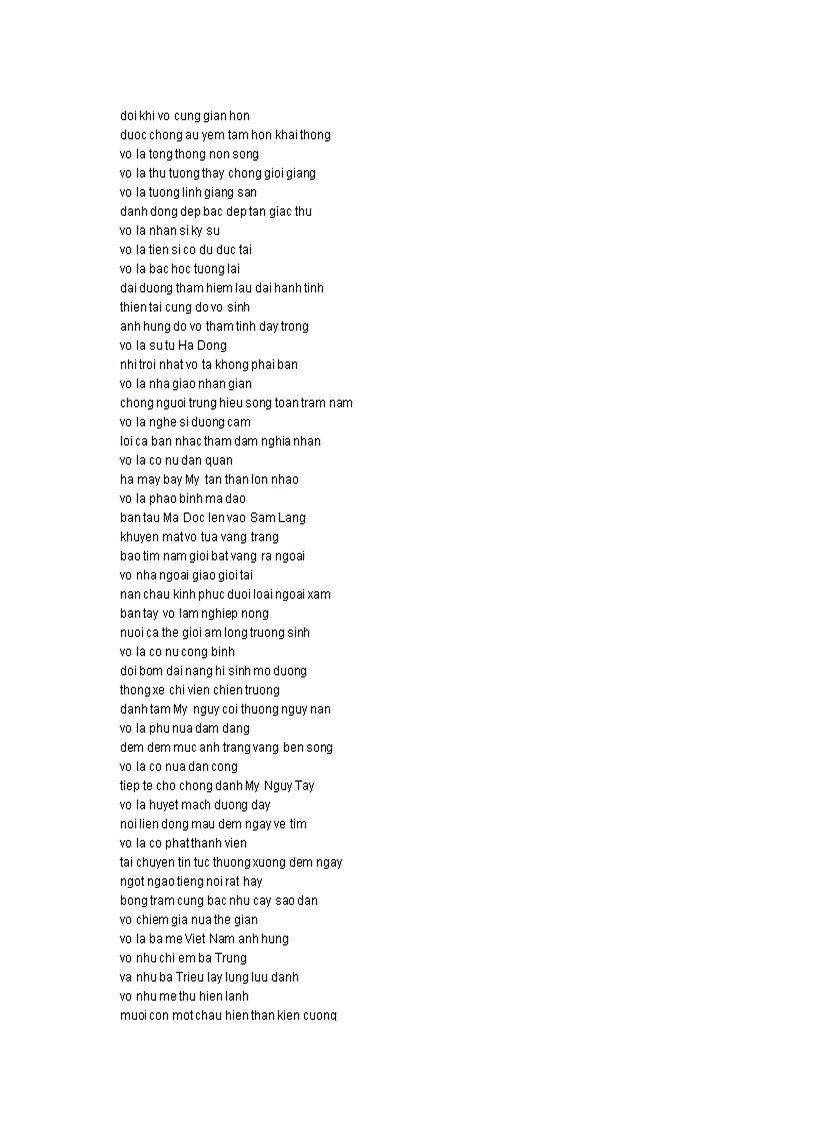 doi khi vo cung gian hon
duoc chong au yem tam hon khai thong
vo la tong thong non song
vo la thu tuong thay chong gioi giang
vo la tuong linh giang san
danh dong dep bac dep tan giac thu
vo la nhan si ky su
vo la tien si co du duc tai
vo la bac hoc tuong lai
dai duong tham hiem lau dai hanh tinh
thien tai cung do vo sinh
anh hung do vo tham tinh day trong
vo la su tu Ha Dong
nhi troi nhat vo ta khong phai ban
vo la nha giao nhan gian
chong nguoi trung hieu song toan tram nam
vo la nghe si duong cam
loi ca ban nhac tham dam nghia nhan
vo la co nu dan quan
ha may bay My tan than lon nhao
vo la phao binh ma dao
ban tau Ma Doc len vao Sam Lang
khuyen mat vo tua vang trang
bao tim nam gioi bat vang ra ngoai
vo nha ngoai giao gioi tai
nan chau kinh phuc duoi loai ngoai xam
ban tay vo lam nghiep nong
nuoi ca the gioi am long truong sinh
vo la co nu cong binh
doi bom dai nang hi sinh mo duong
thong xe chi vien chien truong
danh tam My nguy coi thuong nguy nan
vo la phu nua dam dang
dem dem muc anh trang vang ben song
vo la co nua dan cong
tiep te cho chong danh My Nguy Tay
vo la huyet mach duong day
noi lien dong mau dem ngay ve tim
vo la co phat thanh vien
tai chuyen tin tuc thuong xuong dem ngay
ngot ngao tieng noi rat hay
bong tram cung bac nhu cay sao dan
vo chiem gia nua the gian
vo la ba me Viet Nam anh hung
vo nhu chi em ba Trung
va nhu ba Trieu lay lung luu danh
vo nhu me thu hien lanh
muoi con mot chau hien than kien cuong